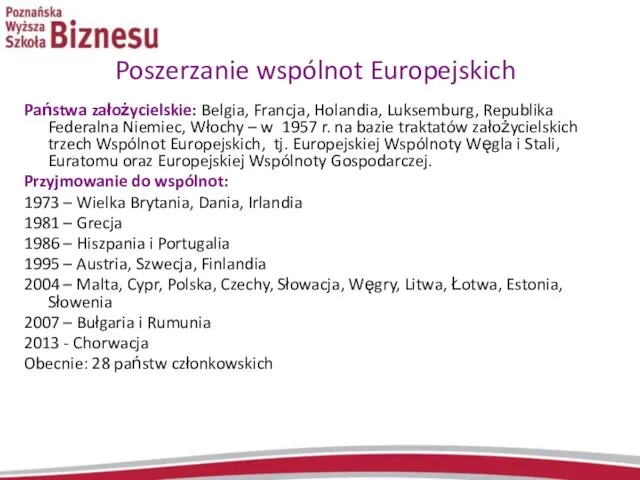 Poznańska Wyższa Szkoła Biznesu

Poszerzanie wspólnot Europejskich

Państwa założycielskie: Belgia, Francja, Holandia, Luksemburg, Republika Federalna Niemiec, Włochy – w 1957 r. na bazie traktatów założycielskich trzech Wspólnot Europejskich, tj. Europejskiej Wspólnoty Węgla i Stali, Euratomu oraz Europejskiej Wspólnoty Gospodarczej.

Przyjmowanie do wspólnot:

1973 – Wielka Brytania, Dania, Irlandia

1981 – Grecja

1986 – Hiszpania i Portugalia

1995 – Austria, Szwecja, Finlandia

2004 – Malta, Cypr, Polska, Czechy, Słowacja, Węgry, Litwa, Łotwa, Estonia, Słowenia

2007 – Bułgaria i Rumunia

2013 - Chorwacja

Obecnie: 28 państw członkowskich